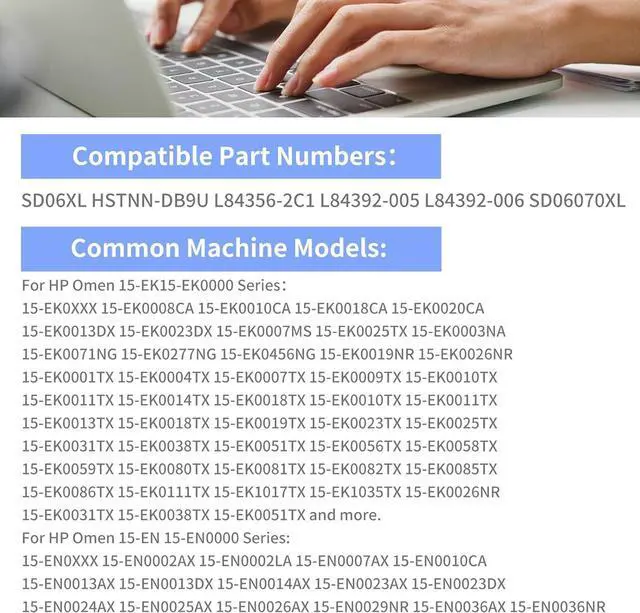 Compatible Part Numbers:

SD06XL HSTNN-DB9U L84356-2C1 L84392-005 L84392-006 SD06070XL

Common Machine Models:

For HP Omen 15-EK15-EK0000 Series:
15-EK0XXX 15-EK0008CA 15-EK0010CA 15-EK0018CA 15-EK0020CA 15-EK0013DX 15-EK0023DX 15-EK0007MS 15-EK0025TX 15-EK0003NA 15-EK0071NG 15-EK0277NG 15-EK0456NG 15-EK0019NR 15-EK0026NR 15-EK0001TX 15-EK0004TX 15-EK0007TX 15-EK0009TX 15-EK0010TX 15-EK0011TX 15-EK0014TX 15-EK0018TX 15-EK0010TX 15-EK0011TX 15-EK0013TX 15-EK0018TX 15-EK0019TX 15-EK0023TX 15-EK0025TX 15-EK0031TX 15-EK0038TX 15-EK0051TX 15-EK0056TX 15-EK0058TX 15-EK0059TX 15-EK0080TX 15-EK0081TX 15-EK0082TX 15-EK0085TX 15-EK0086TX 15-EK0111TX 15-EK1017TX 15-EK1035TX 15-EK0026NR 15-EK0031TX 15-EK0038TX 15-EK0051TX and more.
For HP Omen 15-EN 15-EN0000 Series:
15-EN0XXX 15-EN0002AX 15-EN0002LA 15-EN0007AX 15-EN0010CA 15-EN0013AX 15-EN0013DX 15-EN0014AX 15-EN0023AX 15-EN0023DX 15-EN0024AX 15-EN0025AX 15-EN0026AX 15-EN0029NR 15-EN0036AX 15-EN0036NR